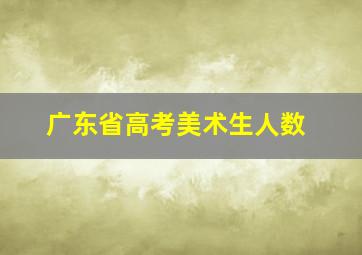 广东省高考美术生人数